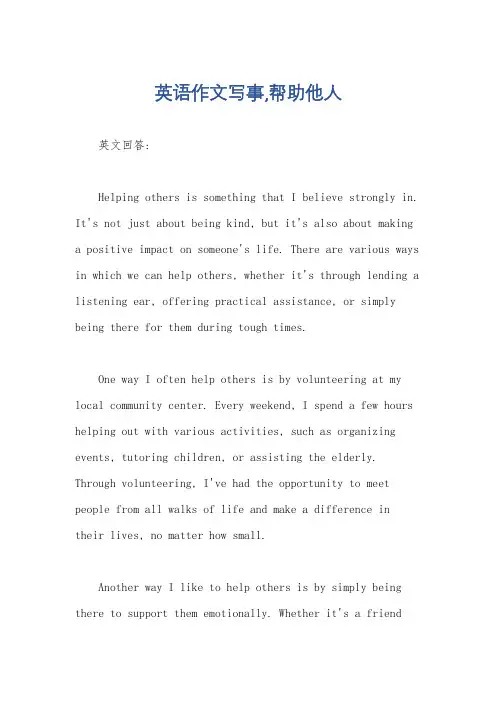 英语作文写事,帮助他人

英文回答:

Helping others is something that I believe strongly in. It's not just about being kind, but it's also about making a positive impact on someone's life. There are various ways in which we can help others, whether it's through lending a listening ear, offering practical assistance, or simply being there for them during tough times.

One way I often help others is by volunteering at my local community center. Every weekend, I spend a few hours helping out with various activities, such as organizing events, tutoring children, or assisting the elderly. Through volunteering, I've had the opportunity to meet people from all walks of life and make a difference in their lives, no matter how small.

Another way I like to help others is by simply being there to support them emotionally. Whether it's a friend